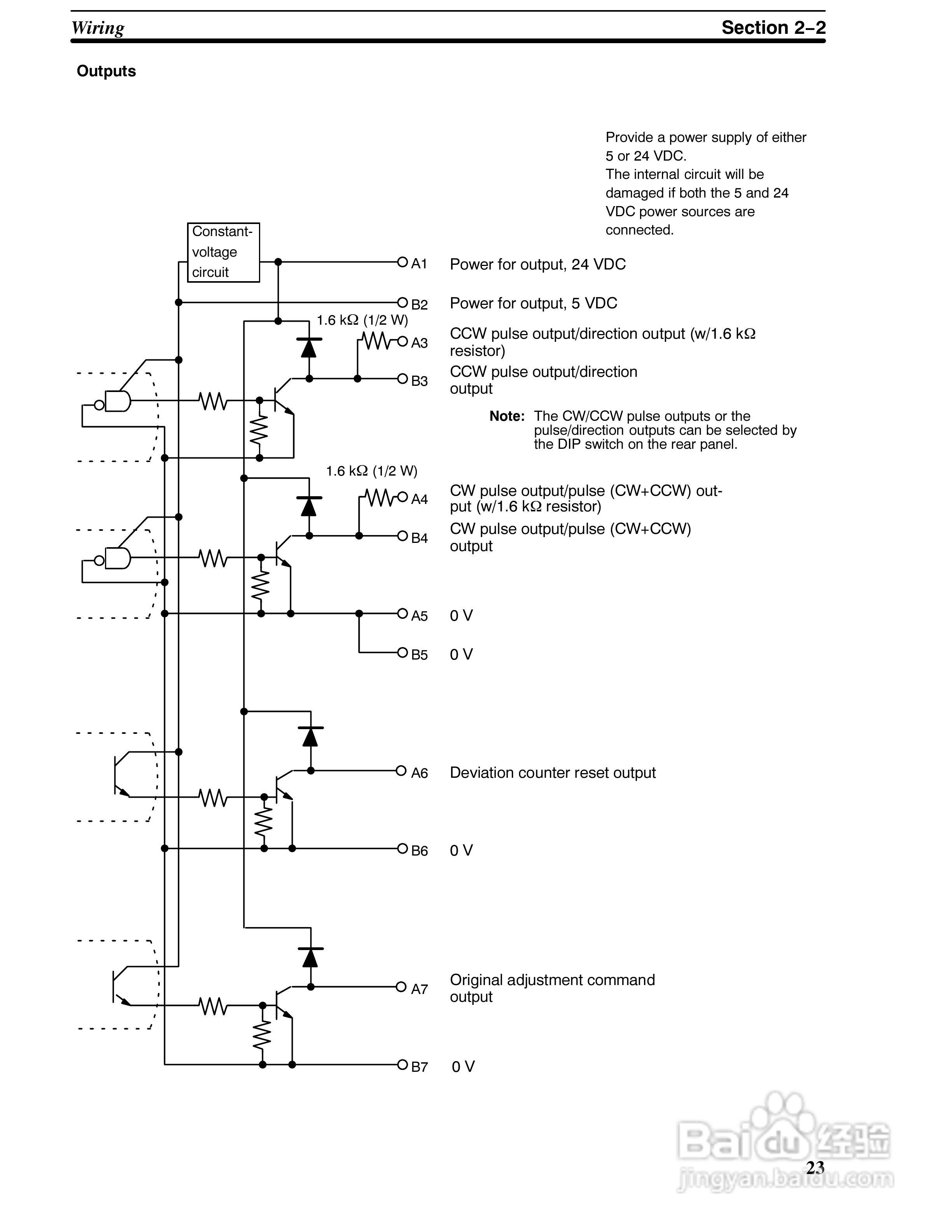 Wiring

Section 2–2

Outputs

Provide a power supply of either 5 or 24 VDC.
The internal circuit will be damaged if both the 5 and 24 VDC power sources are connected.

Constant-voltage circuit

A1 Power for output, 24 VDC

B2 Power for output, 5 VDC

1.6 kΩ (1/2 W)

A3 CCW pulse output/direction output (w/1.6 kΩ resistor)

B3 CCW pulse output/direction output

Note: The CW/CCW pulse outputs or the pulse/direction outputs can be selected by the DIP switch on the rear panel.

1.6 kΩ (1/2 W)

A4 CW pulse output/pulse (CW+CCW) output (w/1.6 kΩ resistor)

B4 CW pulse output/pulse (CW+CCW) output

A5 0 V

B5 0 V

A6 Deviation counter reset output

B6 0 V

A7 Original adjustment command output

B7 0 V

Baidu 经验
jingyan.baidu.com

23